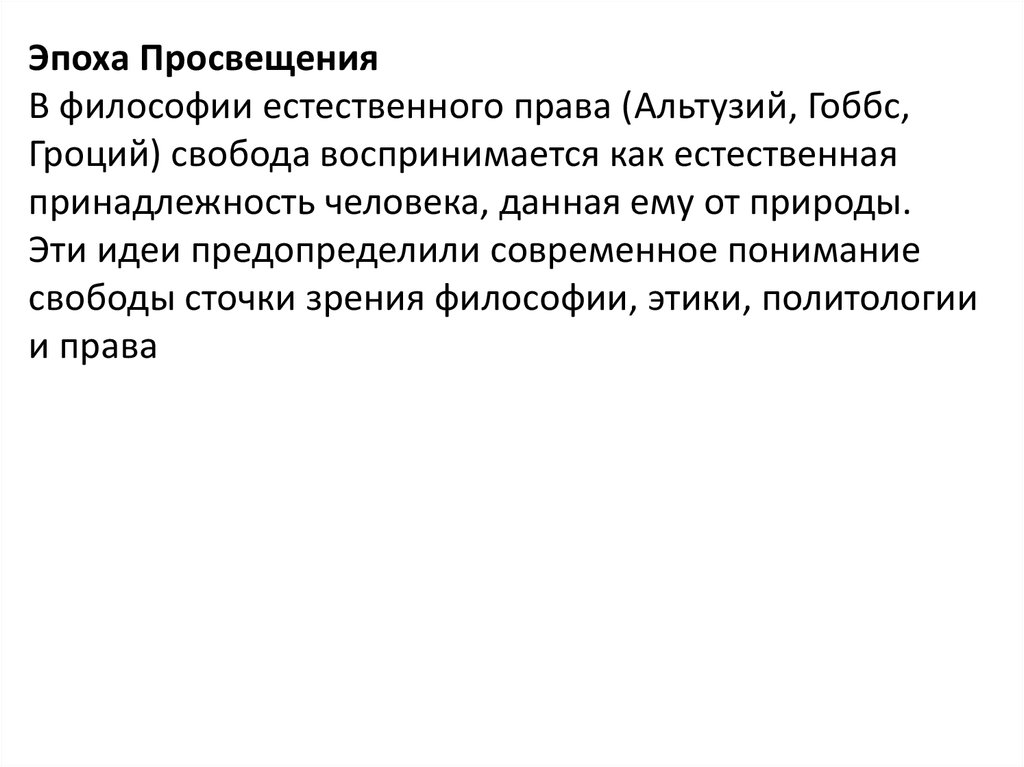 Эпоха Просвещения

В философии естественного права (Альтузий, Гоббс, Гроций) свобода воспринимается как естественная принадлежность человека, данная ему от природы.

Эти идеи предопределили современное понимание свободы сточки зрения философии, этики, политологии и права